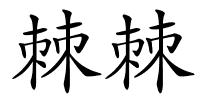 棘棘